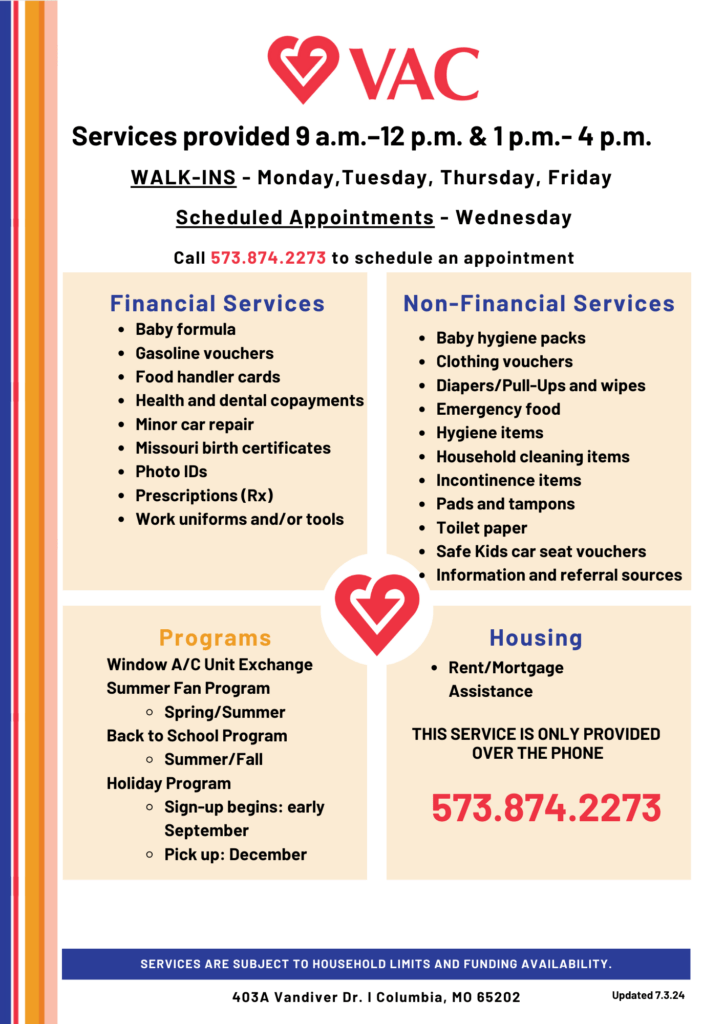 VAC

Services provided 9 a.m.–12 p.m. & 1 p.m.- 4 p.m.

WALK-INS - Monday,Tuesday, Thursday, Friday

Scheduled Appointments - Wednesday

Call 573.874.2273 to schedule an appointment

Financial Services
- Baby formula
- Gasoline vouchers
- Food handler cards
- Health and dental copayments
- Minor car repair
- Missouri birth certificates
- Photo IDs
- Prescriptions (Rx)
- Work uniforms and/or tools

Non-Financial Services
- Baby hygiene packs
- Clothing vouchers
- Diapers/Pull-Ups and wipes
- Emergency food
- Hygiene items
- Household cleaning items
- Incontinence items
- Pads and tampons
- Toilet paper
- Safe Kids car seat vouchers
- Information and referral sources

Programs
Window A/C Unit Exchange
Summer Fan Program
- Spring/Summer
Back to School Program
- Summer/Fall
Holiday Program
- Sign-up begins: early September
- Pick up: December

Housing
- Rent/Mortgage Assistance

THIS SERVICE IS ONLY PROVIDED OVER THE PHONE

573.874.2273

SERVICES ARE SUBJECT TO HOUSEHOLD LIMITS AND FUNDING AVAILABILITY.

403A Vandiver Dr. I Columbia, MO 65202

Updated 7.3.24